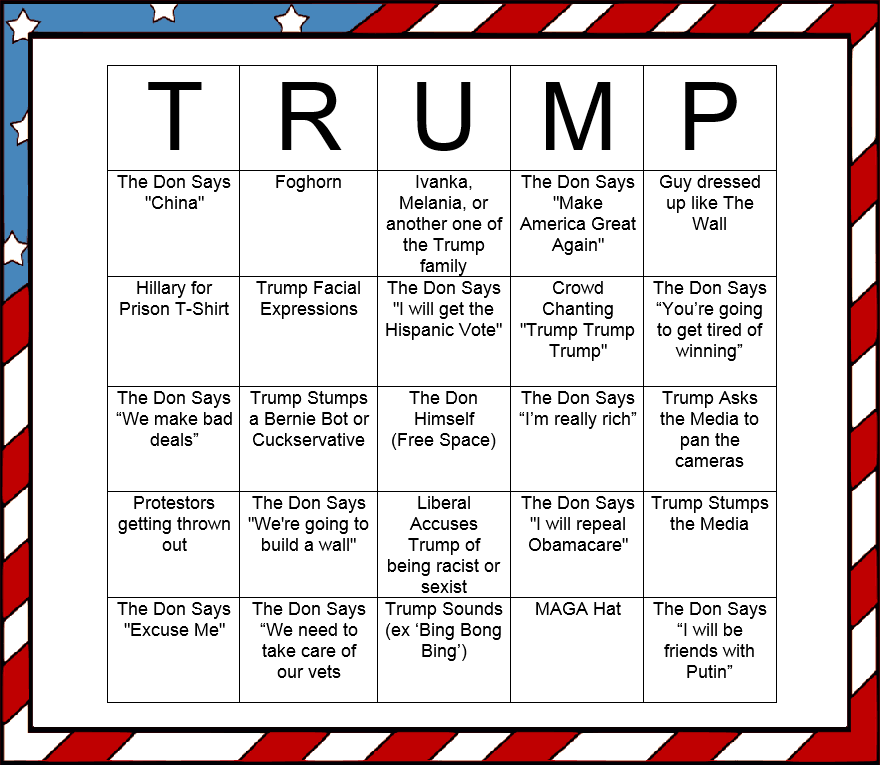 | T | R | U | M | P |
|---|---|---|---|---|
| The Don Says "China" | Foghorn | Ivanka, Melania, or another one of the Trump family | The Don Says "Make America Great Again" | Guy dressed up like The Wall |
| Hillary for Prison T-Shirt | Trump Facial Expressions | The Don Says "I will get the Hispanic Vote" | Crowd Chanting "Trump Trump Trump" | The Don Says “You’re going to get tired of winning” |
| The Don Says “We make bad deals” | Trump Stumps a Bernie Bot or Cuckservative | The Don Himself (Free Space) | The Don Says “I’m really rich” | Trump Asks the Media to pan the cameras |
| Protestors getting thrown out | The Don Says "We're going to build a wall" | Liberal Accuses Trump of being racist or sexist | The Don Says "I will repeal Obamacare" | Trump Stumps the Media |
| The Don Says "Excuse Me" | The Don Says “We need to take care of our vets | Trump Sounds (ex ‘Bing Bong Bing’) | MAGA Hat | The Don Says “I will be friends with Putin” |